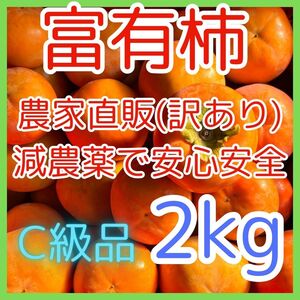 富有柿

農家直販(訳あり)
減農薬で安心安全

C級品 2kg